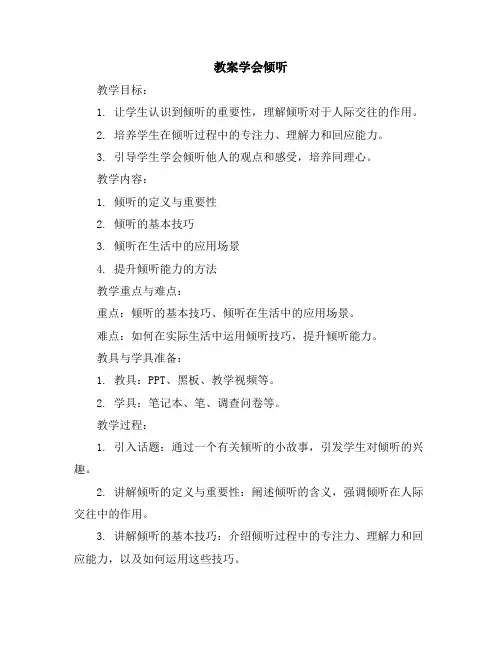 教案学会倾听

教学目标：

1. 让学生认识到倾听的重要性，理解倾听对于人际交往的作用。

2. 培养学生在倾听过程中的专注力、理解力和回应能力。

3. 引导学生学会倾听他人的观点和感受，培养同理心。

教学内容：

1. 倾听的定义与重要性

2. 倾听的基本技巧

3. 倾听在生活中的应用场景

4. 提升倾听能力的方法

教学重点与难点：

重点：倾听的基本技巧、倾听在生活中的应用场景。

难点：如何在实际生活中运用倾听技巧，提升倾听能力。

教具与学具准备：

1. 教具：PPT、黑板、教学视频等。

2. 学具：笔记本、笔、调查问卷等。

教学过程：

1. 引入话题：通过一个有关倾听的小故事，引发学生对倾听的兴趣。

2. 讲解倾听的定义与重要性：阐述倾听的含义，强调倾听在人际交往中的作用。

3. 讲解倾听的基本技巧：介绍倾听过程中的专注力、理解力和回应能力，以及如何运用这些技巧。